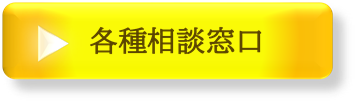 各種相談窓口